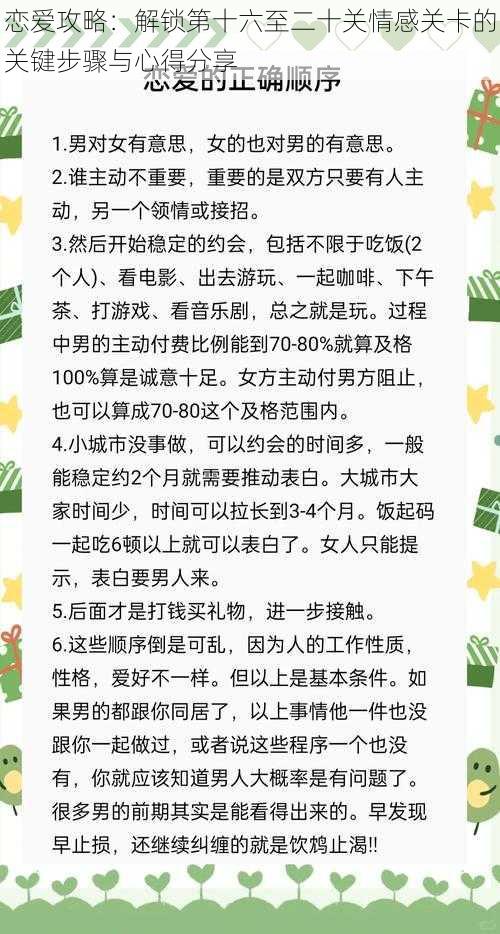 恋爱攻略：解锁第十六至二十关情感关卡的关键步骤与心得分享

恋爱的正确顺序

1.男对女有意思，女的也对男的有意思。
2.谁主动不重要，重要的是双方只要有人主动，另一个领情或接招。
3.然后开始稳定的约会，包括不限于吃饭(2个人)、看电影、出去游玩、一起咖啡、下午茶、打游戏、看音乐剧，总之就是玩。过程中男的主动付费比例能到70-80%就算及格100%算是诚意十足。女方主动付男方阻止，也可以算成70-80这个及格范围内。
4.小城市没事做，可以约会的时间多，一般能稳定约2个月就需要推动表白。大城市大家时间少，时间可以拉长到3-4个月。饭起码一起吃6顿以上就可以表白了。女人只能提示，表白要男人来。
5.后面才是打钱买礼物，进一步接触。
6.这些顺序倒是可乱，因为人的工作性质，性格，爱好不一样。但以上是基本条件。如果男的都跟你同居了，以上事情他一件也没跟你一起做过，或者说这些程序一个也没有，你就应该知道男人大概率是有问题了。很多男的前期其实是能看得出来的。早发现早止损，还继续纠缠的就是饮鸩止渴!!